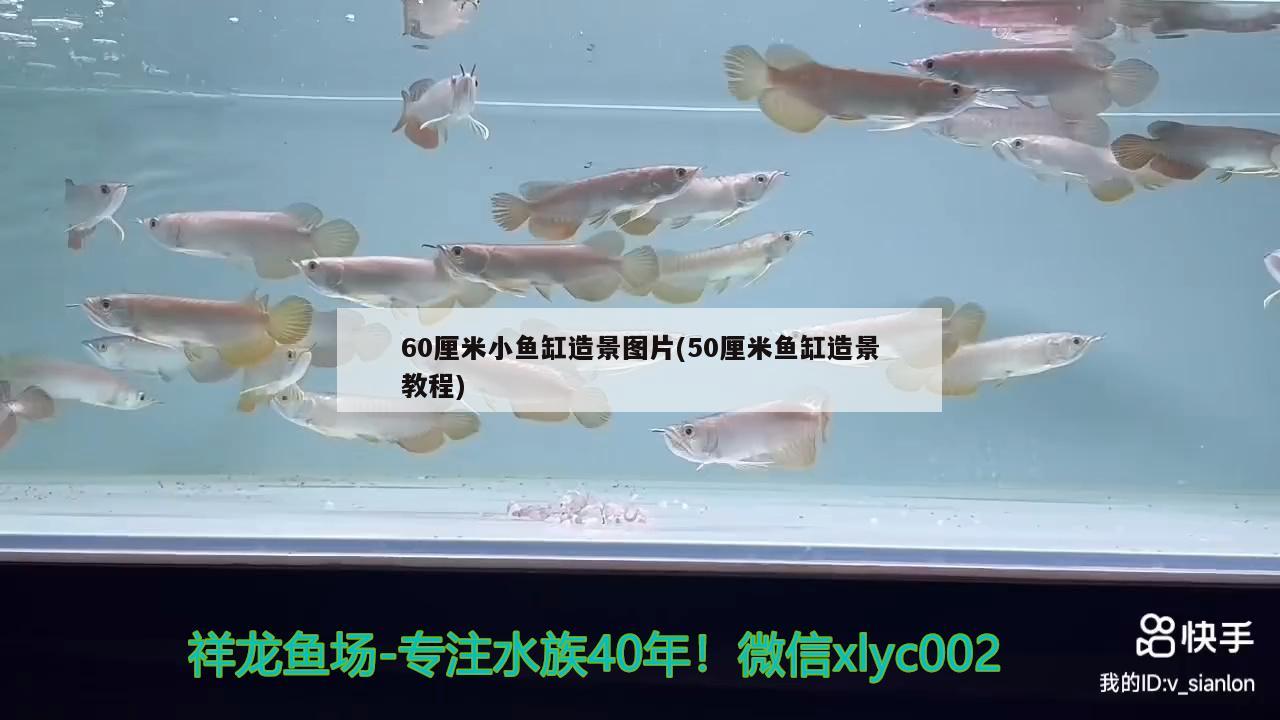 60厘米小鱼缸造景图片(50厘米鱼缸造景教程)

祥龙鱼场-专注水族40年！微信xlyc002

快手
我的ID:v_sianlon